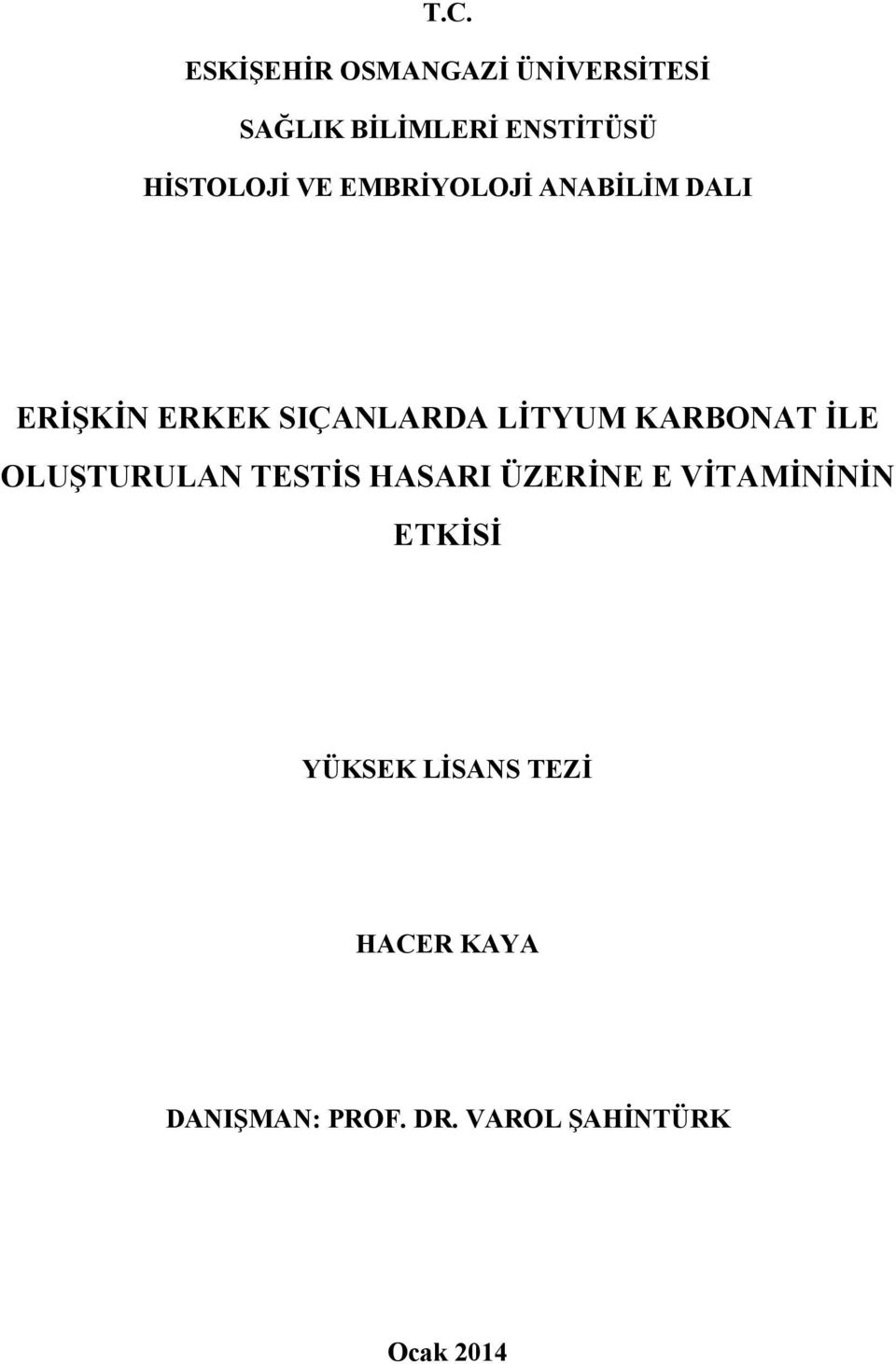 T.C.

ESKİŞEHİR OSMANGAZİ ÜNİVERSİTESİ

SAĞLIK BİLİMLERİ ENSTİTÜSÜ

HİSTOLOJİ VE EMBRİYOLOJİ ANABİLİM DALI

ERİŞKİN ERKEK SIÇANLARDA LİTYUM KARBONAT İLE OLUŞTURULAN TESTİS HASARI ÜZERİNE E VİTAMİNİNİN ETKİSİ

YÜKSEK LİSANS TEZİ

HACER KAYA

DANIŞMAN: PROF. DR. VAROL ŞAHİNTÜRK

Ocak 2014